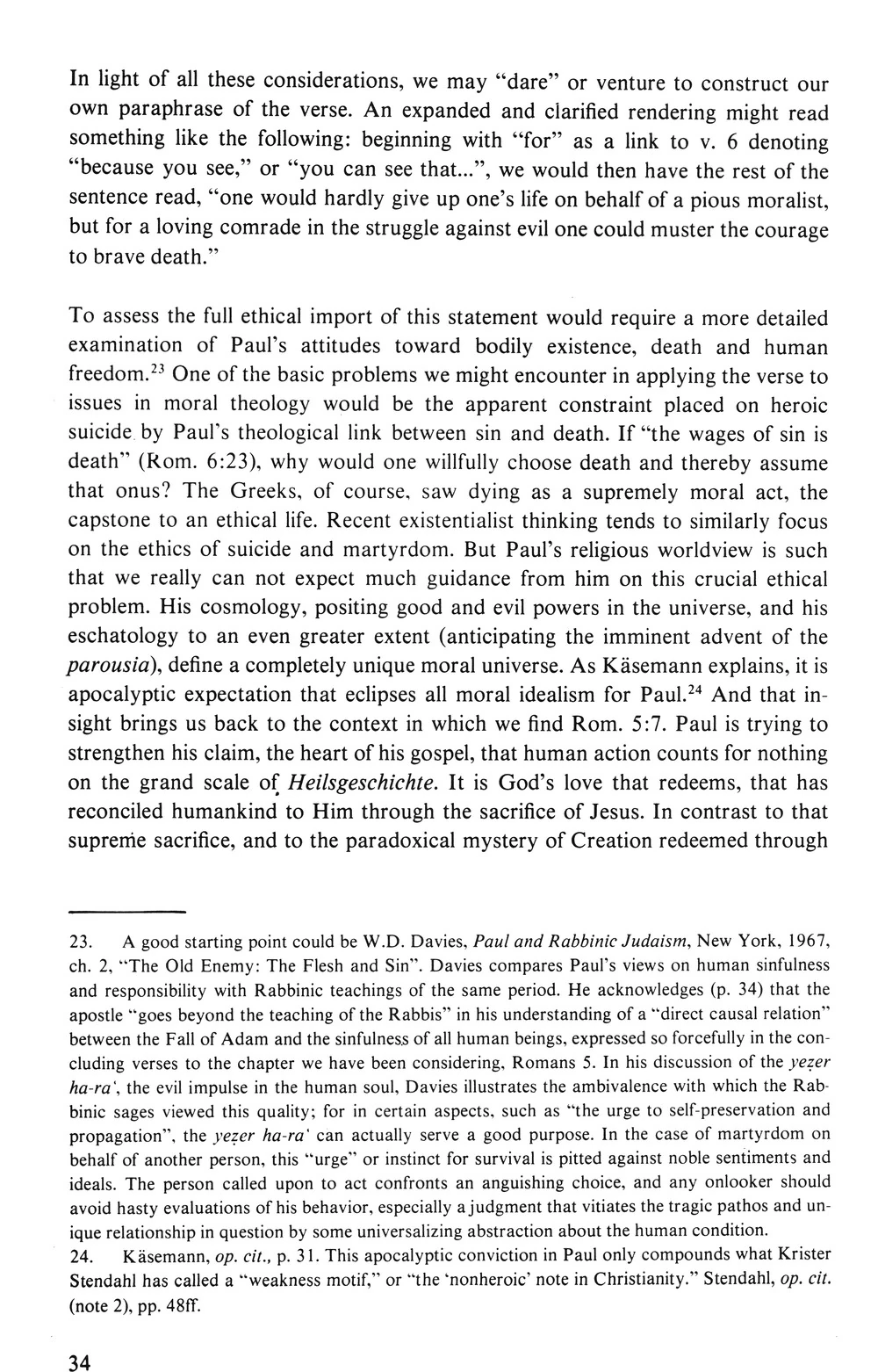 In light of all these considerations, we may "dare" or venture to construct our own paraphrase of the verse. An expanded and clarified rendering might read something like the following: beginning with "for" as a link to v. 6 denoting "because you see," or "you can see that...", we would then have the rest of the sentence read, "one would hardly give up one's life on behalf of a pious moralist, but for a loving comrade in the struggle against evil one could muster the courage to brave death."

To assess the full ethical import of this statement would require a more detailed examination of Paul's attitudes toward bodily existence, death and human freedom.$^{23}$ One of the basic problems we might encounter in applying the verse to issues in moral theology would be the apparent constraint placed on heroic suicide by Paul's theological link between sin and death. If "the wages of sin is death" (Rom. 6:23), why would one willfully choose death and thereby assume that onus? The Greeks, of course, saw dying as a supremely moral act, the capstone to an ethical life. Recent existentialist thinking tends to similarly focus on the ethics of suicide and martyrdom. But Paul's religious worldview is such that we really can not expect much guidance from him on this crucial ethical problem. His cosmology, positing good and evil powers in the universe, and his eschatology to an even greater extent (anticipating the imminent advent of the parousia), define a completely unique moral universe. As Käsemann explains, it is apocalyptic expectation that eclipses all moral idealism for Paul.$^{24}$ And that insight brings us back to the context in which we find Rom. 5:7. Paul is trying to strengthen his claim, the heart of his gospel, that human action counts for nothing on the grand scale of Heilsgeschichte. It is God's love that redeems, that has reconciled humankind to Him through the sacrifice of Jesus. In contrast to that supreme sacrifice, and to the paradoxical mystery of Creation redeemed through

23. A good starting point could be W.D. Davies, Paul and Rabbinic Judaism, New York, 1967, ch. 2, "The Old Enemy: The Flesh and Sin". Davies compares Paul's views on human sinfulness and responsibility with Rabbinic teachings of the same period. He acknowledges (p. 34) that the apostle "goes beyond the teaching of the Rabbis" in his understanding of a "direct causal relation" between the Fall of Adam and the sinfulness of all human beings, expressed so forcefully in the concluding verses to the chapter we have been considering, Romans 5. In his discussion of the yeẓer ha-ra', the evil impulse in the human soul, Davies illustrates the ambivalence with which the Rabbinic sages viewed this quality; for in certain aspects, such as "the urge to self-preservation and propagation", the yeẓer ha-ra' can actually serve a good purpose. In the case of martyrdom on behalf of another person, this "urge" or instinct for survival is pitted against noble sentiments and ideals. The person called upon to act confronts an anguishing choice, and any onlooker should avoid hasty evaluations of his behavior, especially a judgment that vitiates the tragic pathos and unique relationship in question by some universalizing abstraction about the human condition.
24. Käsemann, op. cit., p. 31. This apocalyptic conviction in Paul only compounds what Krister Stendahl has called a "weakness motif," or "the 'nonheroic' note in Christianity." Stendahl, op. cit. (note 2), pp. 48ff.

34